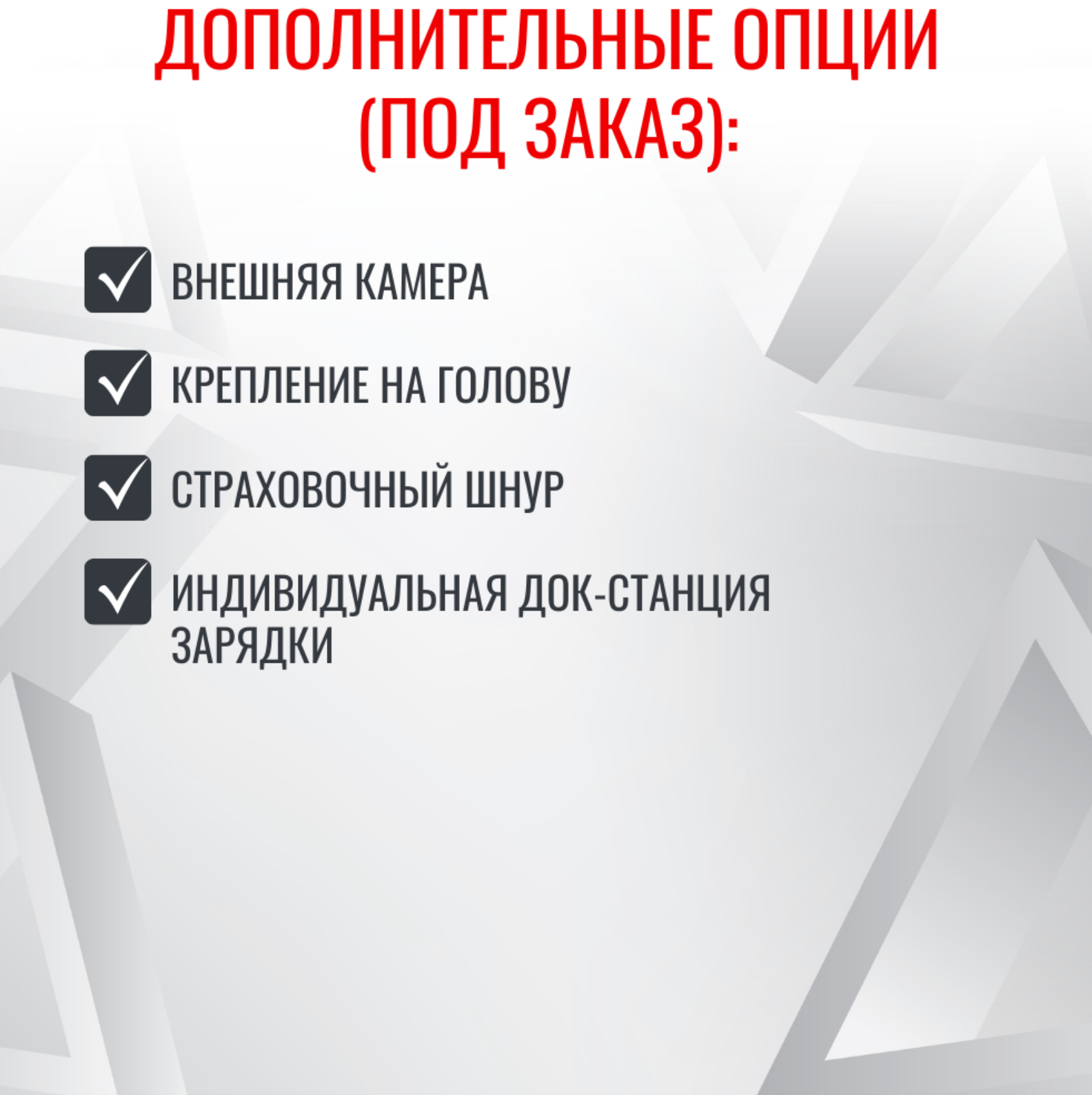 ДОПОЛНИТЕЛЬНЫЕ ОПЦИИ (ПОД ЗАКАЗ):

☑ ВНЕШНЯЯ КАМЕРА

☑ КРЕПЛЕНИЕ НА ГОЛОВУ

☑ СТРАХОВОЧНЫЙ ШНУР

☑ ИНДИВИДУАЛЬНАЯ ДОК-СТАНЦИЯ ЗАРЯДКИ